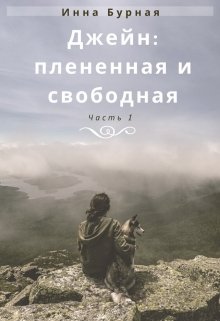 Инна Бурная

Джейн: плененная и свободная

Часть 1